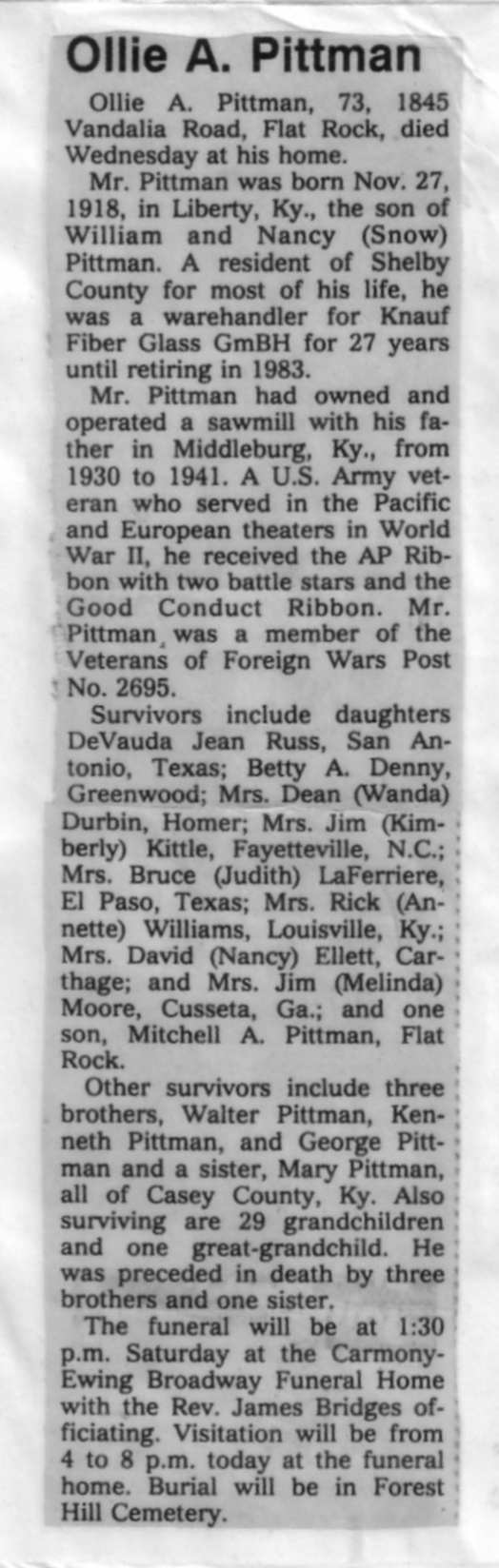 Ollie A. Pittman

Ollie A. Pittman, 73, 1845 Vandalia Road, Flat Rock, died Wednesday at his home.

Mr. Pittman was born Nov. 27, 1918, in Liberty, Ky., the son of William and Nancy (Snow) Pittman. A resident of Shelby County for most of his life, he was a warehandler for Knauf Fiber Glass GmBH for 27 years until retiring in 1983.

Mr. Pittman had owned and operated a sawmill with his father in Middleburg, Ky., from 1930 to 1941. A U.S. Army veteran who served in the Pacific and European theaters in World War II, he received the AP Ribbon with two battle stars and the Good Conduct Ribbon. Mr. Pittman was a member of the Veterans of Foreign Wars Post No. 2695.

Survivors include daughters DeVauda Jean Russ, San Antonio, Texas; Betty A. Denny, Greenwood; Mrs. Dean (Wanda) Durbin, Homer; Mrs. Jim (Kimberly) Kittle, Fayetteville, N.C.; Mrs. Bruce (Judith) LaFerriere, El Paso, Texas; Mrs. Rick (Annette) Williams, Louisville, Ky.; Mrs. David (Nancy) Ellett, Carthage; and Mrs. Jim (Melinda) Moore, Cusseta, Ga.; and one son, Mitchell A. Pittman, Flat Rock.

Other survivors include three brothers, Walter Pittman, Kenneth Pittman, and George Pittman and a sister, Mary Pittman, all of Casey County, Ky. Also surviving are 29 grandchildren and one great-grandchild. He was preceded in death by three brothers and one sister.

The funeral will be at 1:30 p.m. Saturday at the Carmony-Ewing Broadway Funeral Home with the Rev. James Bridges officiating. Visitation will be from 4 to 8 p.m. today at the funeral home. Burial will be in Forest Hill Cemetery.